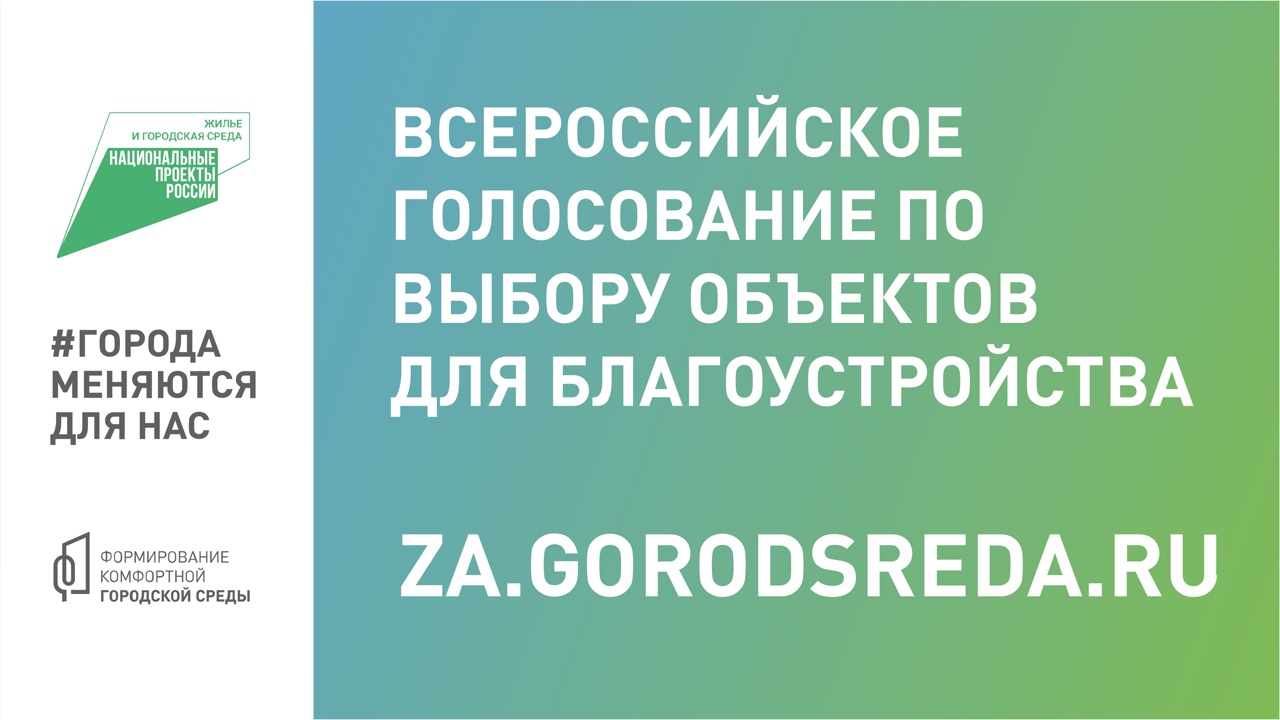 ЖИЛЬЕ И ГОРОДСКАЯ СРЕДА
НАЦИОНАЛЬНЫЕ ПРОЕКТЫ РОССИИ

#ГОРОДА МЕНЯЮТСЯ ДЛЯ НАС

ФОРМИРОВАНИЕ КОМФОРТНОЙ ГОРОДСКОЙ СРЕДЫ

ВСЕРОССИЙСКОЕ ГОЛОСОВАНИЕ ПО ВЫБОРУ ОБЪЕКТОВ ДЛЯ БЛАГОУСТРОЙСТВА

ZA.GORODSREDA.RU